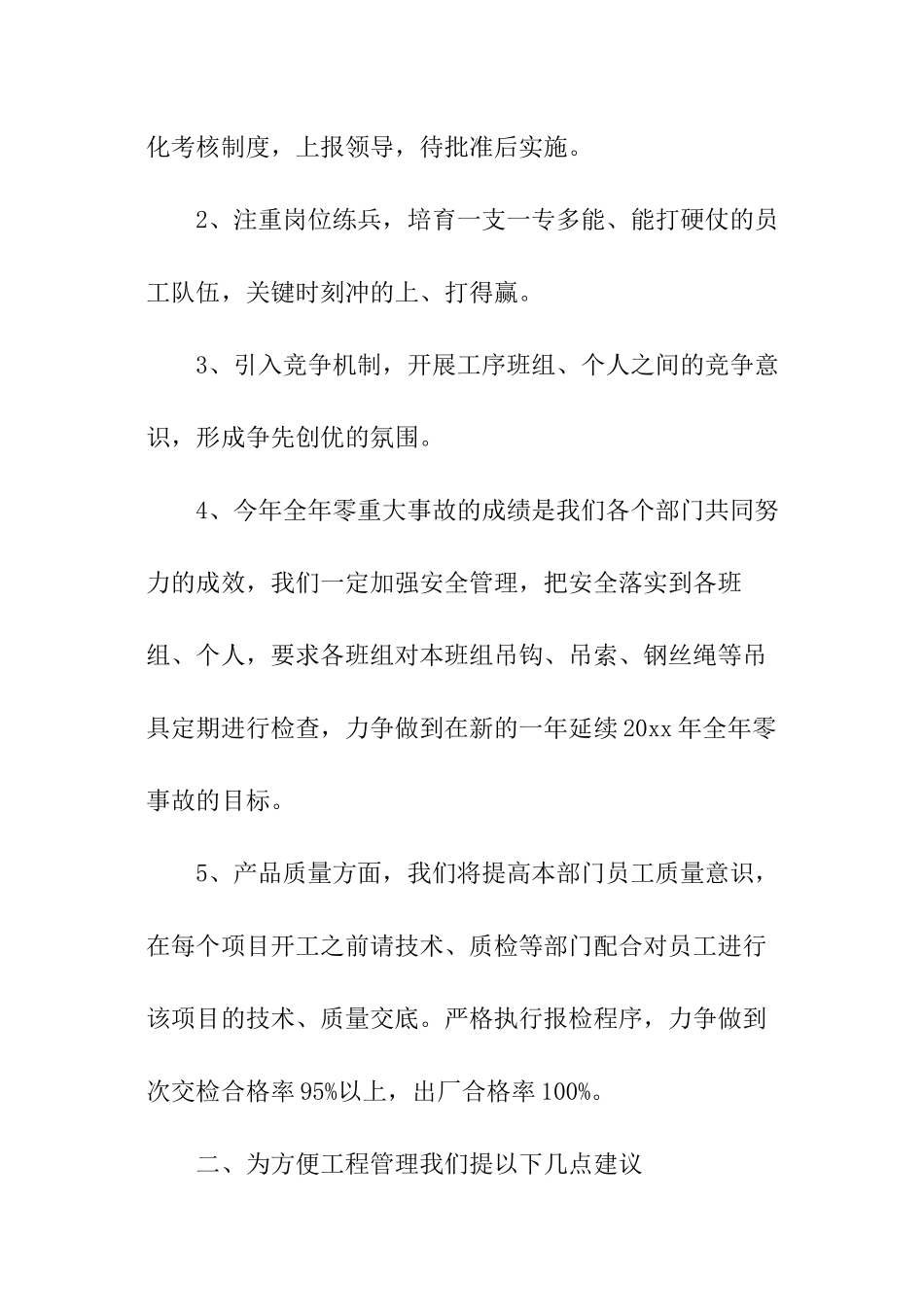 化考核制度，上报领导，待批准后实施。

2、注重岗位练兵，培育一支一专多能、能打硬仗的员工队伍，关键时刻冲的上、打得赢。

3、引入竞争机制，开展工序班组、个人之间的竞争意识，形成争先创优的氛围。

4、今年全年零重大事故的成绩是我们各个部门共同努力的成效，我们一定加强安全管理，把安全落实到各班组、个人，要求各班组对本班组吊钩、吊索、钢丝绳等吊具定期进行检查，力争做到在新的一年延续20xx年全年零事故的目标。

5、产品质量方面，我们将提高本部门员工质量意识，在每个项目开工之前请技术、质检等部门配合对员工进行该项目的技术、质量交底。严格执行报检程序，力争做到次交检合格率95%以上，出厂合格率100%。

二、为方便工程管理我们提以下几点建议